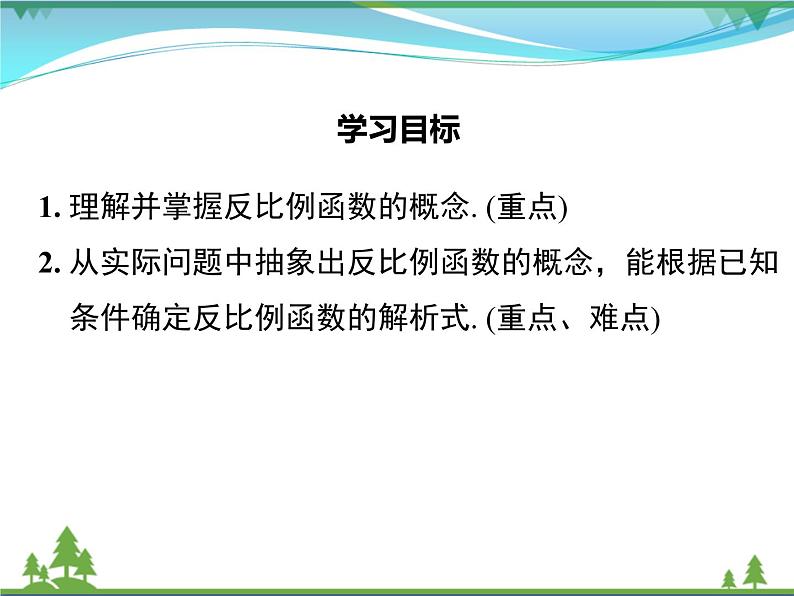 学习目标

1. 理解并掌握反比例函数的概念. (重点)

2. 从实际问题中抽象出反比例函数的概念，能根据已知条件确定反比例函数的解析式. (重点、难点)